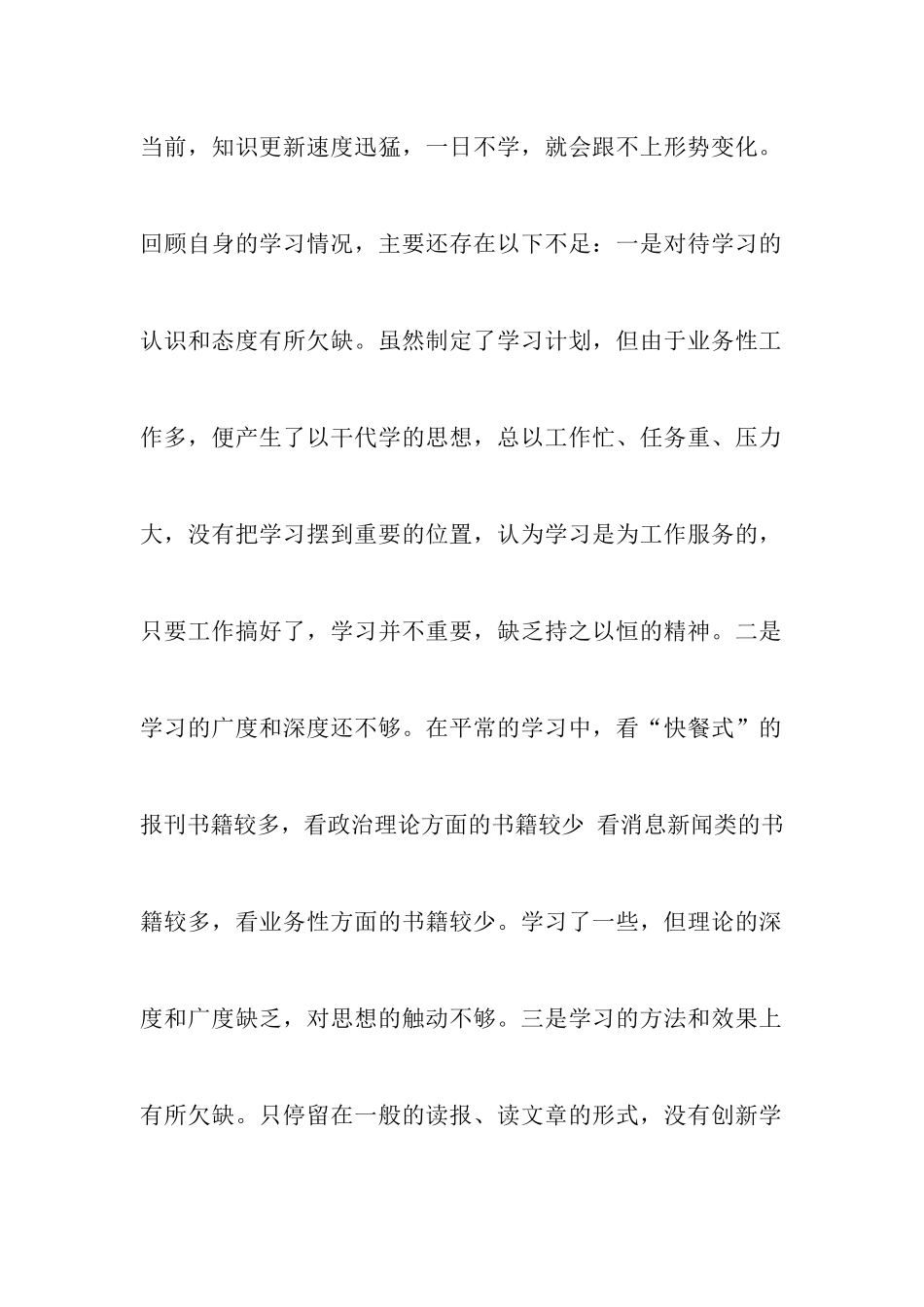 当前，知识更新速度迅猛，一日不学，就会跟不上形势变化。回顾自身的学习情况，主要还存在以下不足：一是对待学习的认识和态度有所欠缺。虽然制定了学习计划，但由于业务性工作多，便产生了以干代学的思想，总以工作忙、任务重、压力大，没有把学习摆到重要的位置，认为学习是为工作服务的，只要工作搞好了，学习并不重要，缺乏持之以恒的精神。二是学习的广度和深度还不够。在平常的学习中，看“快餐式”的报刊书籍较多，看政治理论方面的书籍较少 看消息新闻类的书籍较多，看业务性方面的书籍较少。学习了一些，但理论的深度和广度缺乏，对思想的触动不够。三是学习的方法和效果上有所欠缺。只停留在一般的读报、读文章的形式，没有创新学